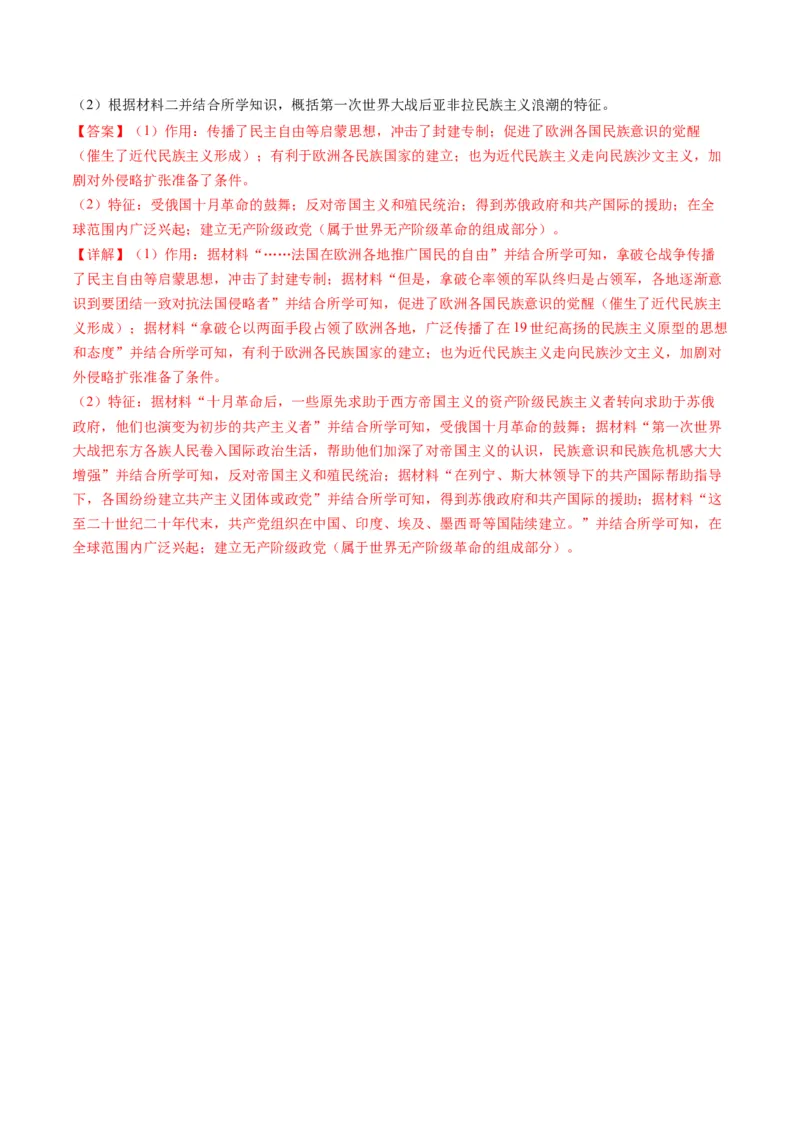 （2）根据材料二并结合所学知识，概括第一次世界大战后亚非拉民族主义浪潮的特征。

【答案】（1）作用：传播了民主自由等启蒙思想，冲击了封建专制；促进了欧洲各国民族意识的觉醒（催生了近代民族主义形成）；有利于欧洲各民族国家的建立；也为近代民族主义走向民族沙文主义，加剧对外侵略扩张准备了条件。

（2）特征：受俄国十月革命的鼓舞；反对帝国主义和殖民统治；得到苏俄政府和共产国际的援助；在全球范围内广泛兴起；建立无产阶级政党（属于世界无产阶级革命的组成部分）。

【详解】（1）作用：据材料“……法国在欧洲各地推广国民的自由”并结合所学可知，拿破仑战争传播了民主自由等启蒙思想，冲击了封建专制；据材料“但是，拿破仑率领的军队终归是占领军，各地逐渐意识到要团结一致对抗法国侵略者”并结合所学可知，促进了欧洲各国民族意识的觉醒（催生了近代民族主义形成）；据材料“拿破仑以两面手段占领了欧洲各地，广泛传播了在19世纪高扬的民族主义原型的思想和态度”并结合所学可知，有利于欧洲各民族国家的建立；也为近代民族主义走向民族沙文主义，加剧对外侵略扩张准备了条件。

（2）特征：据材料“十月革命后，一些原先求助于西方帝国主义的资产阶级民族主义者转向求助于苏俄政府，他们也演变为初步的共产主义者”并结合所学可知，受俄国十月革命的鼓舞；据材料“第一次世界大战把东方各族人民卷入国际政治生活，帮助他们加深了对帝国主义的认识，民族意识和民族危机感大大增强”并结合所学可知，反对帝国主义和殖民统治；据材料“在列宁、斯大林领导下的共产国际帮助指导下，各国纷纷建立共产主义团体或政党”并结合所学可知，得到苏俄政府和共产国际的援助；据材料“这至二十世纪二十年代末，共产党组织在中国、印度、埃及、墨西哥等国陆续建立。”并结合所学可知，在全球范围内广泛兴起；建立无产阶级政党（属于世界无产阶级革命的组成部分）。